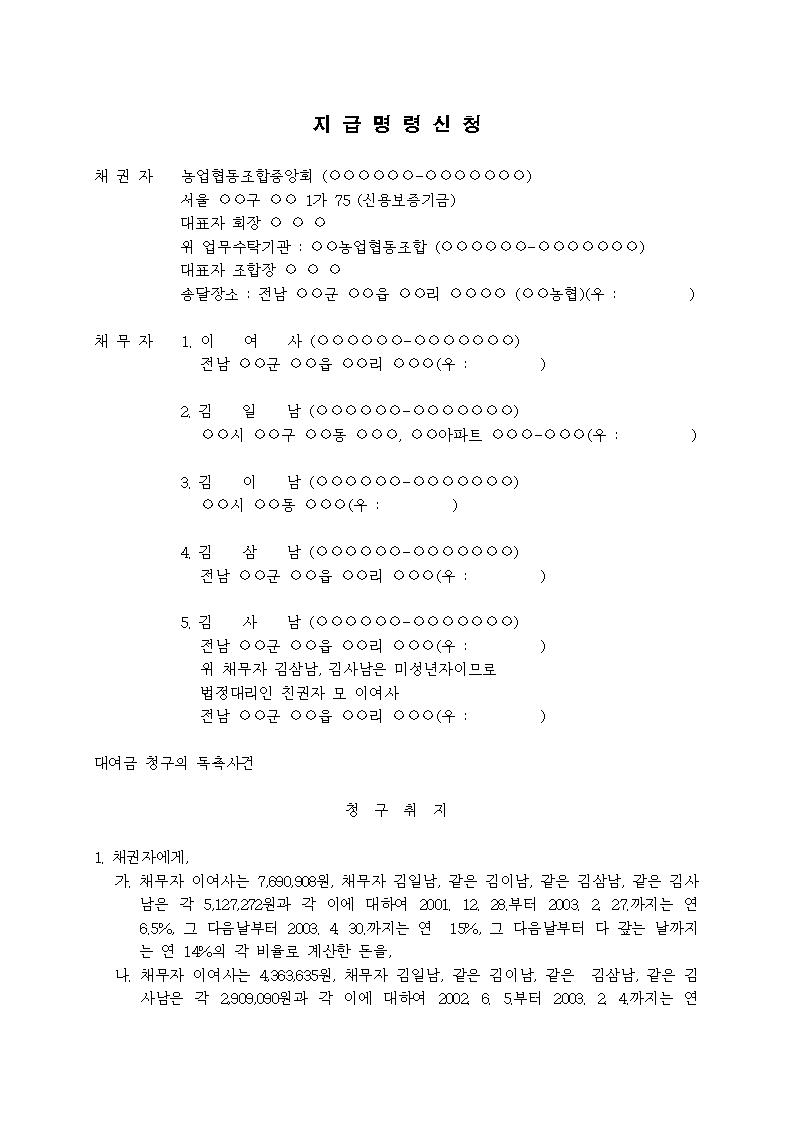 지 급 명 령 신 청

채 권 자 농업협동조합중앙회 (○○○○○○-○○○○○○○)
서울 ○○구 ○○ 1가 75 (신용보증기금)
대표자 회장 ○ ○ ○
위 업무수탁기관 : ○○농업협동조합 (○○○○○○-○○○○○○○)
대표자 조합장 ○ ○ ○
송달장소 : 전남 ○○군 ○○읍 ○○리 ○○○○ (○○농협)(우 : )

채 무 자 1. 이 여 사 (○○○○○○-○○○○○○○)
전남 ○○군 ○○읍 ○○리 ○○○(우 : )

2. 김 일 남 (○○○○○○-○○○○○○○)
○○시 ○○구 ○○동 ○○○, ○○아파트 ○○○-○○○(우 : )

3. 김 이 남 (○○○○○○-○○○○○○○)
○○시 ○○동 ○○○(우 : )

4. 김 삼 남 (○○○○○○-○○○○○○○)
전남 ○○군 ○○읍 ○○리 ○○○(우 : )

5. 김 사 남 (○○○○○○-○○○○○○○)
전남 ○○군 ○○읍 ○○리 ○○○(우 : )
위 채무자 김삼남, 김사남은 미성년자이므로
법정대리인 친권자 모 이여사
전남 ○○군 ○○읍 ○○리 ○○○(우 : )

대여금 청구의 독촉사건

청 구 취 지

1. 채권자에게,
가. 채무자 이여사는 7,690,908원, 채무자 김일남, 같은 김이남, 같은 김삼남, 같은 김사남은 각 5,127,272원과 각 이에 대하여 2001. 12. 28.부터 2003. 2. 27.까지는 연 6.5%, 그 다음날부터 2003. 4. 30.까지는 연 15%, 그 다음날부터 다 갚는 날까지는 연 14%의 각 비율로 계산한 돈을,
나. 채무자 이여사는 4,363,635원, 채무자 김일남, 같은 김이남, 같은 김삼남, 같은 김사남은 각 2,909,090원과 각 이에 대하여 2002. 6. 5.부터 2003. 2. 4.까지는 연